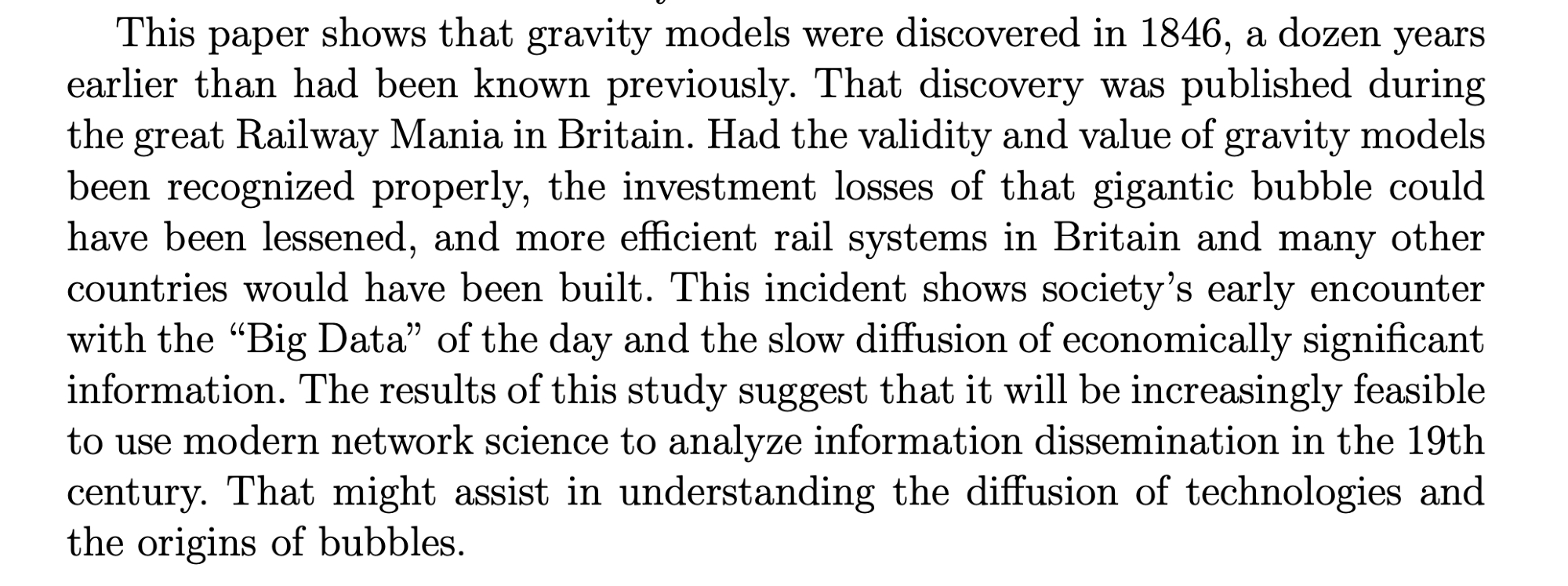 This paper shows that gravity models were discovered in 1846, a dozen years earlier than had been known previously. That discovery was published during the great Railway Mania in Britain. Had the validity and value of gravity models been recognized properly, the investment losses of that gigantic bubble could have been lessened, and more efficient rail systems in Britain and many other countries would have been built. This incident shows society's early encounter with the "Big Data" of the day and the slow diffusion of economically significant information. The results of this study suggest that it will be increasingly feasible to use modern network science to analyze information dissemination in the 19th century. That might assist in understanding the diffusion of technologies and the origins of bubbles.